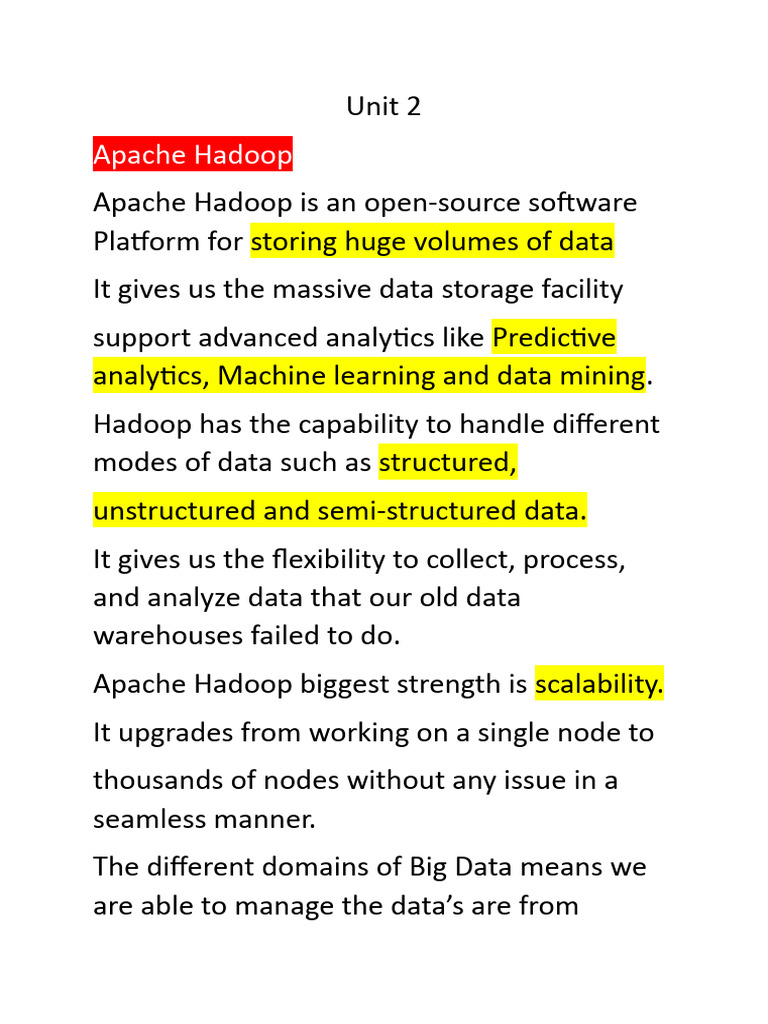 Unit 2

Apache Hadoop

Apache Hadoop is an open-source software Platform for storing huge volumes of data

It gives us the massive data storage facility

support advanced analytics like Predictive analytics, Machine learning and data mining.

Hadoop has the capability to handle different modes of data such as structured,

unstructured and semi-structured data.

It gives us the flexibility to collect, process, and analyze data that our old data warehouses failed to do.

Apache Hadoop biggest strength is scalability.

It upgrades from working on a single node to

thousands of nodes without any issue in a seamless manner.

The different domains of Big Data means we are able to manage the data's are from